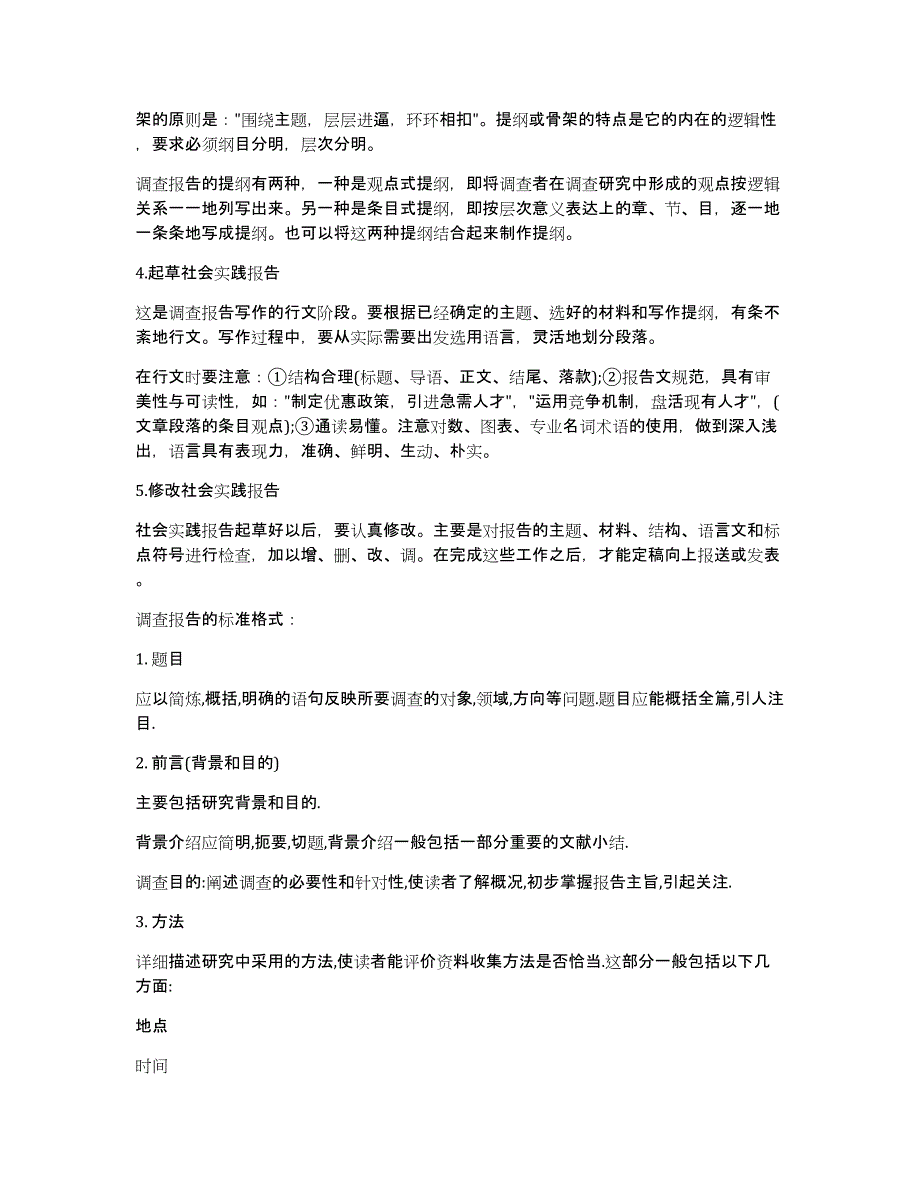 架的原则是："围绕主题，层层进逼，环环相扣"。提纲或骨架的特点是它的内在的逻辑性，要求必须纲目分明，层次分明。

调查报告的提纲有两种，一种是观点式提纲，即将调查者在调查研究中形成的观点按逻辑关系一一地列写出来。另一种是条目式提纲，即按层次意义表达上的章、节、目，逐一地一条条地写成提纲。也可以将这两种提纲结合起来制作提纲。

4.起草社会实践报告

这是调查报告写作的行文阶段。要根据已经确定的主题、选好的材料和写作提纲，有条不紊地行文。写作过程中，要从实际需要出发选用语言，灵活地划分段落。

在行文时要注意：①结构合理(标题、导语、正文、结尾、落款);②报告文规范，具有审美性与可读性，如："制定优惠政策，引进急需人才"，"运用竞争机制，盘活现有人才"，(文章段落的条目观点);③通读易懂。注意对数、图表、专业名词术语的使用，做到深入浅出，语言具有表现力，准确、鲜明、生动、朴实。

5.修改社会实践报告

社会实践报告起草好以后，要认真修改。主要是对报告的主题、材料、结构、语言文和标点符号进行检查，加以增、删、改、调。在完成这些工作之后，才能定稿向上报送或发表。

调查报告的标准格式：

1. 题目

应以简炼,概括,明确的语句反映所要调查的对象,领域,方向等问题.题目应能概括全篇,引人注目.

2. 前言(背景和目的)

主要包括研究背景和目的.

背景介绍应简明,扼要,切题,背景介绍一般包括一部分重要的文献小结.

调查目的:阐述调查的必要性和针对性,使读者了解概况,初步掌握报告主旨,引起关注.

3. 方法

详细描述研究中采用的方法,使读者能评价资料收集方法是否恰当.这部分一般包括以下几方面:

地点

时间